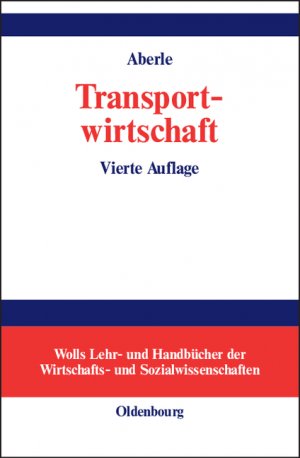 Aberle

Transportwirtschaft

Vierte Auflage

Wolls Lehr- und Handbücher der Wirtschafts- und Sozialwissenschaften

Oldenbourg